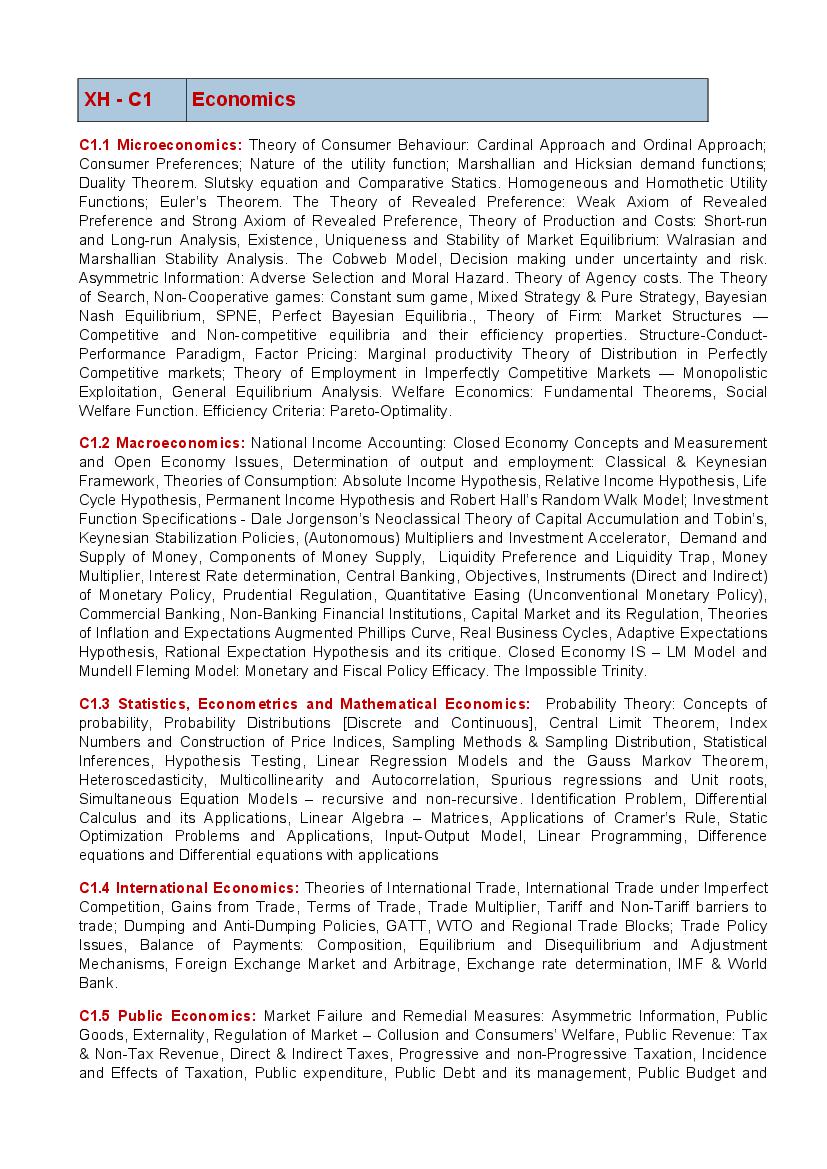 | XH - C1 | Economics |
|---|---|

C1.1 Microeconomics: Theory of Consumer Behaviour: Cardinal Approach and Ordinal Approach; Consumer Preferences; Nature of the utility function; Marshallian and Hicksian demand functions; Duality Theorem. Slutsky equation and Comparative Statics. Homogeneous and Homothetic Utility Functions; Euler's Theorem. The Theory of Revealed Preference: Weak Axiom of Revealed Preference and Strong Axiom of Revealed Preference, Theory of Production and Costs: Short-run and Long-run Analysis, Existence, Uniqueness and Stability of Market Equilibrium: Walrasian and Marshallian Stability Analysis. The Cobweb Model, Decision making under uncertainty and risk. Asymmetric Information: Adverse Selection and Moral Hazard. Theory of Agency costs. The Theory of Search, Non-Cooperative games: Constant sum game, Mixed Strategy & Pure Strategy, Bayesian Nash Equilibrium, SPNE, Perfect Bayesian Equilibria., Theory of Firm: Market Structures — Competitive and Non-competitive equilibria and their efficiency properties. Structure-Conduct-Performance Paradigm, Factor Pricing: Marginal productivity Theory of Distribution in Perfectly Competitive markets; Theory of Employment in Imperfectly Competitive Markets — Monopolistic Exploitation, General Equilibrium Analysis. Welfare Economics: Fundamental Theorems, Social Welfare Function. Efficiency Criteria: Pareto-Optimality.

C1.2 Macroeconomics: National Income Accounting: Closed Economy Concepts and Measurement and Open Economy Issues, Determination of output and employment: Classical & Keynesian Framework, Theories of Consumption: Absolute Income Hypothesis, Relative Income Hypothesis, Life Cycle Hypothesis, Permanent Income Hypothesis and Robert Hall's Random Walk Model; Investment Function Specifications - Dale Jorgenson's Neoclassical Theory of Capital Accumulation and Tobin's, Keynesian Stabilization Policies, (Autonomous) Multipliers and Investment Accelerator, Demand and Supply of Money, Components of Money Supply, Liquidity Preference and Liquidity Trap, Money Multiplier, Interest Rate determination, Central Banking, Objectives, Instruments (Direct and Indirect) of Monetary Policy, Prudential Regulation, Quantitative Easing (Unconventional Monetary Policy), Commercial Banking, Non-Banking Financial Institutions, Capital Market and its Regulation, Theories of Inflation and Expectations Augmented Phillips Curve, Real Business Cycles, Adaptive Expectations Hypothesis, Rational Expectation Hypothesis and its critique. Closed Economy IS – LM Model and Mundell Fleming Model: Monetary and Fiscal Policy Efficacy. The Impossible Trinity.

C1.3 Statistics, Econometrics and Mathematical Economics: Probability Theory: Concepts of probability, Probability Distributions [Discrete and Continuous], Central Limit Theorem, Index Numbers and Construction of Price Indices, Sampling Methods & Sampling Distribution, Statistical Inferences, Hypothesis Testing, Linear Regression Models and the Gauss Markov Theorem, Heteroscedasticity, Multicollinearity and Autocorrelation, Spurious regressions and Unit roots, Simultaneous Equation Models – recursive and non-recursive. Identification Problem, Differential Calculus and its Applications, Linear Algebra – Matrices, Applications of Cramer's Rule, Static Optimization Problems and Applications, Input-Output Model, Linear Programming, Difference equations and Differential equations with applications

C1.4 International Economics: Theories of International Trade, International Trade under Imperfect Competition, Gains from Trade, Terms of Trade, Trade Multiplier, Tariff and Non-Tariff barriers to trade; Dumping and Anti-Dumping Policies, GATT, WTO and Regional Trade Blocks; Trade Policy Issues, Balance of Payments: Composition, Equilibrium and Disequilibrium and Adjustment Mechanisms, Foreign Exchange Market and Arbitrage, Exchange rate determination, IMF & World Bank.

C1.5 Public Economics: Market Failure and Remedial Measures: Asymmetric Information, Public Goods, Externality, Regulation of Market – Collusion and Consumers' Welfare, Public Revenue: Tax & Non-Tax Revenue, Direct & Indirect Taxes, Progressive and non-Progressive Taxation, Incidence and Effects of Taxation, Public expenditure, Public Debt and its management, Public Budget and